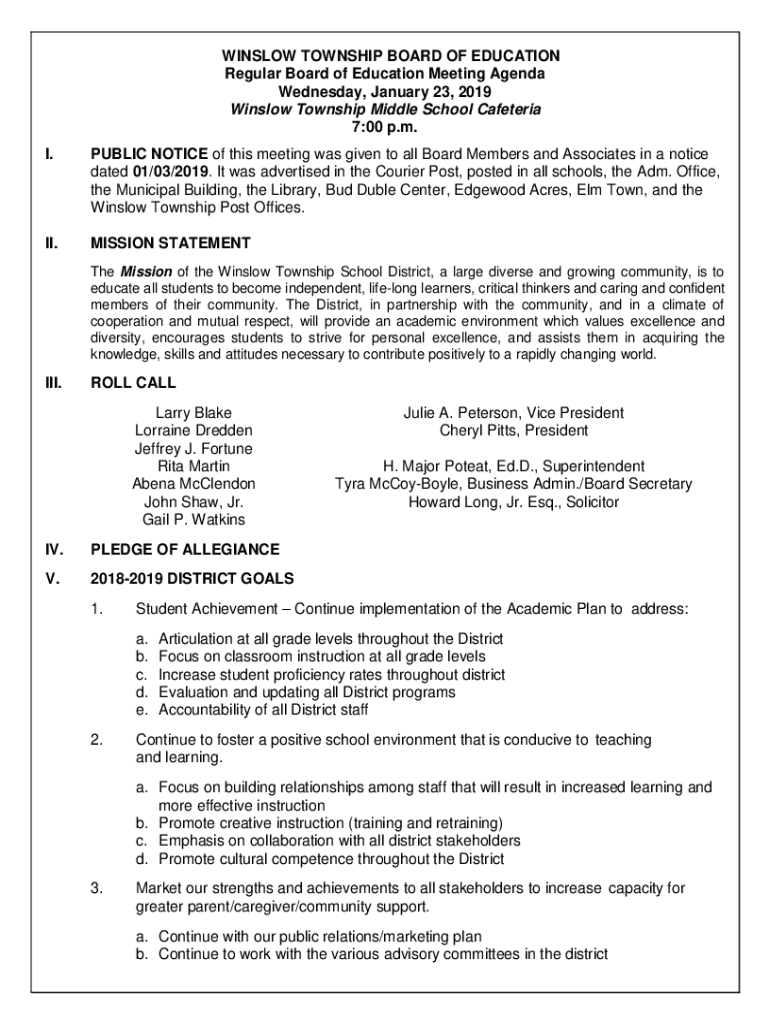 WINSLOW TOWNSHIP BOARD OF EDUCATION
Regular Board of Education Meeting Agenda
Wednesday, January 23, 2019
Winslow Township Middle School Cafeteria
7:00 p.m.

I. PUBLIC NOTICE of this meeting was given to all Board Members and Associates in a notice dated 01/03/2019. It was advertised in the Courier Post, posted in all schools, the Adm. Office, the Municipal Building, the Library, Bud Duble Center, Edgewood Acres, Elm Town, and the Winslow Township Post Offices.

II. MISSION STATEMENT

The Mission of the Winslow Township School District, a large diverse and growing community, is to educate all students to become independent, life-long learners, critical thinkers and caring and confident members of their community. The District, in partnership with the community, and in a climate of cooperation and mutual respect, will provide an academic environment which values excellence and diversity, encourages students to strive for personal excellence, and assists them in acquiring the knowledge, skills and attitudes necessary to contribute positively to a rapidly changing world.

III. ROLL CALL

Larry Blake
Lorraine Dredden
Jeffrey J. Fortune
Rita Martin
Abena McClendon
John Shaw, Jr.
Gail P. Watkins

Julie A. Peterson, Vice President
Cheryl Pitts, President

H. Major Poteat, Ed.D., Superintendent
Tyra McCoy-Boyle, Business Admin./Board Secretary
Howard Long, Jr. Esq., Solicitor

IV. PLEDGE OF ALLEGIANCE

V. 2018-2019 DISTRICT GOALS

1. Student Achievement – Continue implementation of the Academic Plan to address:

a. Articulation at all grade levels throughout the District
b. Focus on classroom instruction at all grade levels
c. Increase student proficiency rates throughout district
d. Evaluation and updating all District programs
e. Accountability of all District staff

2. Continue to foster a positive school environment that is conducive to teaching and learning.

a. Focus on building relationships among staff that will result in increased learning and more effective instruction
b. Promote creative instruction (training and retraining)
c. Emphasis on collaboration with all district stakeholders
d. Promote cultural competence throughout the District

3. Market our strengths and achievements to all stakeholders to increase capacity for greater parent/caregiver/community support.

a. Continue with our public relations/marketing plan
b. Continue to work with the various advisory committees in the district